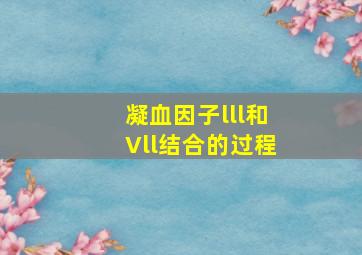 凝血因子lll和Vll结合的过程